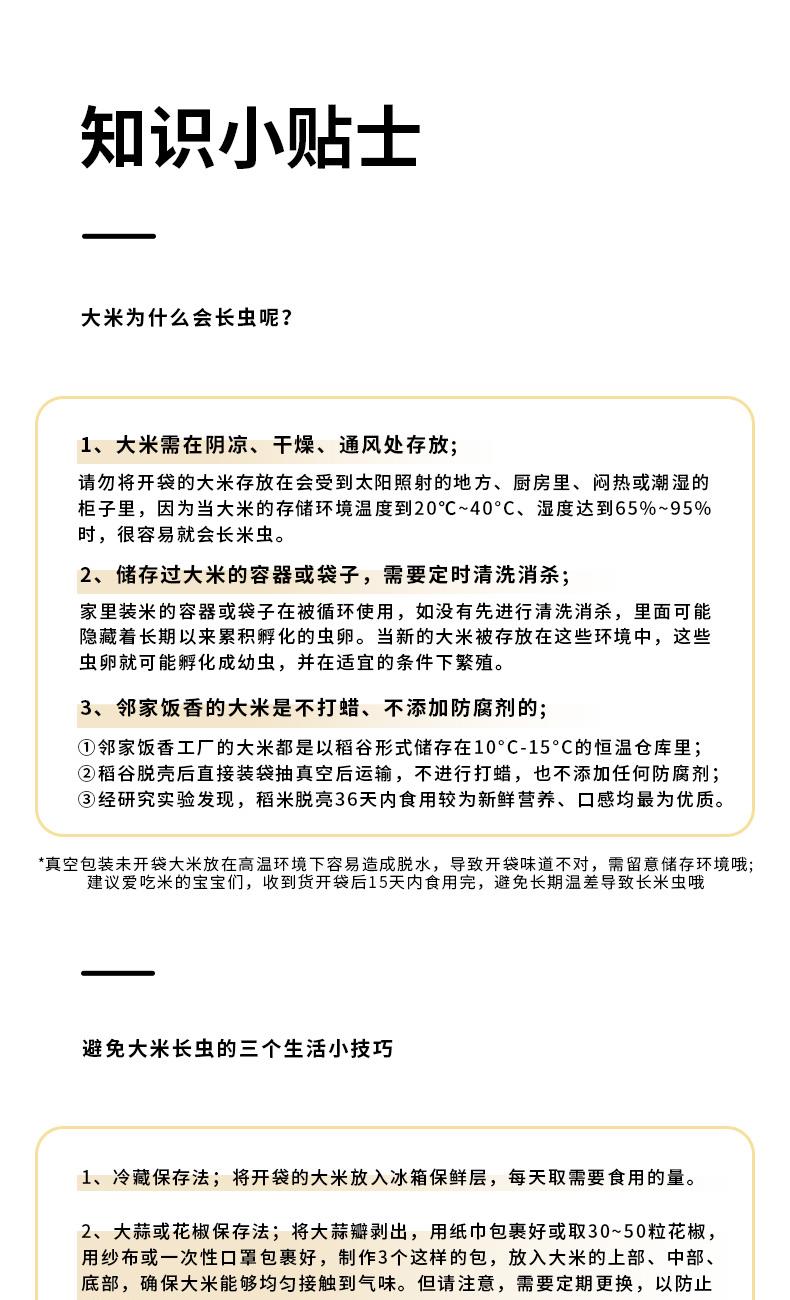 知识小贴士

大米为什么会长虫呢？

1、大米需在阴凉、干燥、通风处存放；

请勿将开袋的大米存放在会受到太阳照射的地方、厨房里、闷热或潮湿的柜子里，因为当大米的存储环境温度到20℃~40°C、湿度达到65%~95%时，很容易就会长米虫。

2、储存过大米的容器或袋子，需要定时清洗消杀；

家里装米的容器或袋子在被循环使用，如没有先进行清洗消杀，里面可能隐藏着长期以来累积孵化的虫卵。当新的大米被存放在这些环境中，这些虫卵就可能孵化成幼虫，并在适宜的条件下繁殖。

3、邻家饭香的大米是不打蜡、不添加防腐剂的；

①邻家饭香工厂的大米都是以稻谷形式储存在10°C-15°C的恒温仓库里；
②稻谷脱壳后直接装袋抽真空后运输，不进行打蜡，也不添加任何防腐剂；
③经研究实验发现，稻米脱亮36天内食用较为新鲜营养、口感均最为优质。

*真空包装未开袋大米放在高温环境下容易造成脱水，导致开袋味道不对，需留意储存环境哦；建议爱吃米的宝宝们，收到货开袋后15天内食用完，避免长期温差导致长米虫哦

避免大米长虫的三个生活小技巧

1、冷藏保存法；将开袋的大米放入冰箱保鲜层，每天取需要食用的量。

2、大蒜或花椒保存法；将大蒜瓣剥出，用纸巾包裹好或取30~50粒花椒，用纱布或一次性口罩包裹好，制作3个这样的包，放入大米的上部、中部、底部，确保大米能够均匀接触到气味。但请注意，需要定期更换，以防止